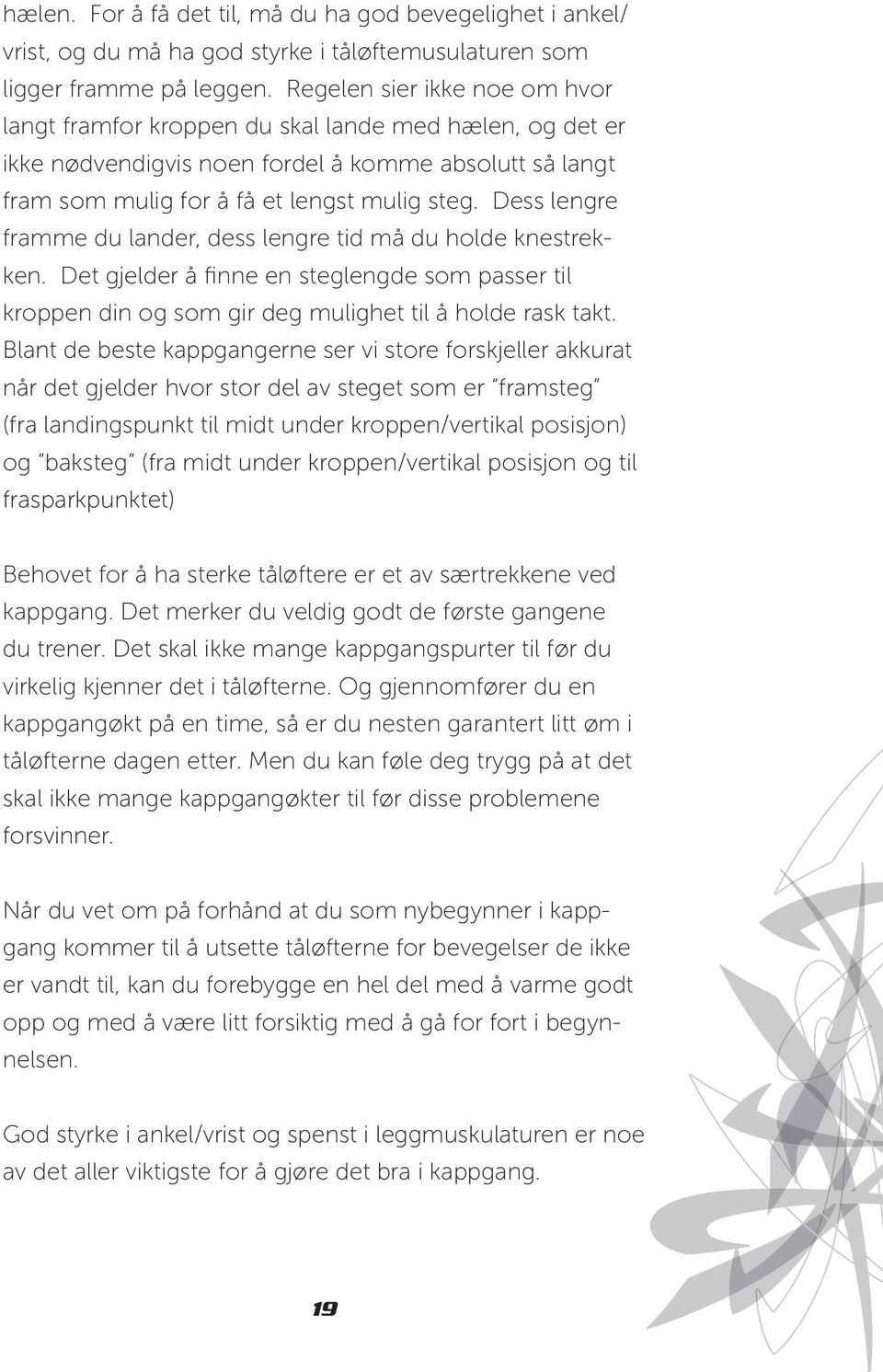 hælen. For å få det til, må du ha god bevegelighet i ankel/vrist, og du må ha god styrke i tåløftemusulaturen som ligger framme på leggen. Regelen sier ikke noe om hvor langt framfor kroppen du skal lande med hælen, og det er ikke nødvendigvis noen fordel å komme absolutt så langt fram som mulig for å få et lengst mulig steg. Dess lengre framme du lander, dess lengre tid må du holde knestrekken. Det gjelder å finne en steglengde som passer til kroppen din og som gir deg mulighet til å holde rask takt. Blant de beste kappgangerne ser vi store forskjeller akkurat når det gjelder hvor stor del av steget som er "framsteg" (fra landingspunkt til midt under kroppen/vertikal posisjon) og "baksteg" (fra midt under kroppen/vertikal posisjon og til frasparkpunktet)

Behovet for å ha sterke tåløftere er et av særtrekkene ved kappgang. Det merker du veldig godt de første gangene du trener. Det skal ikke mange kappgangspurter til før du virkelig kjenner det i tåløfterne. Og gjennomfører du en kappgangøkt på en time, så er du nesten garantert litt øm i tåløfterne dagen etter. Men du kan føle deg trygg på at det skal ikke mange kappgangøkter til før disse problemene forsvinner.

Når du vet om på forhånd at du som nybegynner i kappgang kommer til å utsette tåløfterne for bevegelser de ikke er vandt til, kan du forebygge en hel del med å varme godt opp og med å være litt forsiktig med å gå for fort i begynnelsen.

God styrke i ankel/vrist og spenst i leggmuskulaturen er noe av det aller viktigste for å gjøre det bra i kappgang.

19